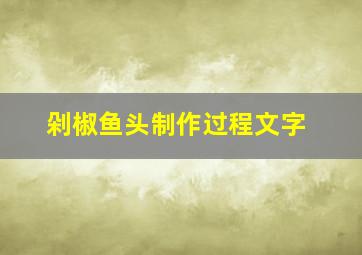 剁椒鱼头制作过程文字